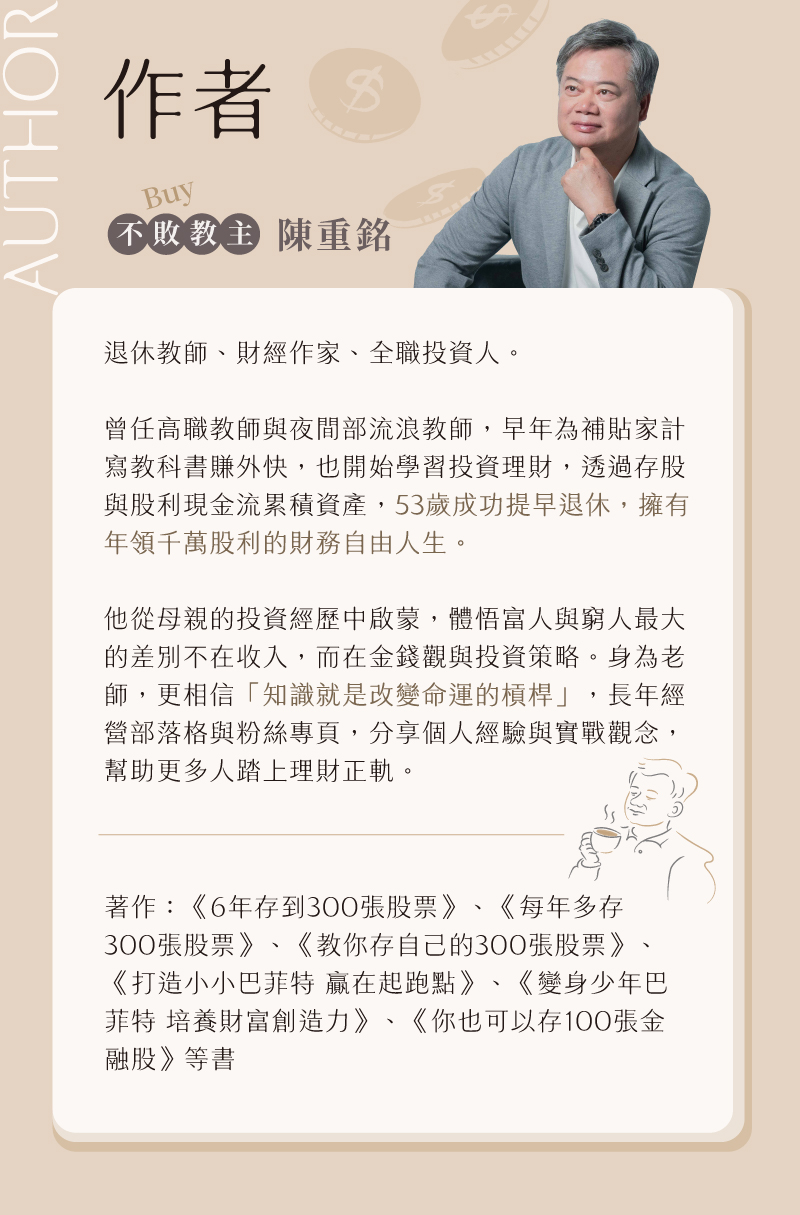 AUTHOR

作者

Buy

不敗教主 陳重銘

退休教師、財經作家、全職投資人。

曾任高職教師與夜間部流浪教師，早年為補貼家計寫教科書賺外快，也開始學習投資理財，透過存股與股利現金流累積資產，53歲成功提早退休，擁有年領千萬股利的財務自由人生。

他從母親的投資經歷中啟蒙，體悟富人與窮人最大的差別不在收入，而在金錢觀與投資策略。身為老師，更相信「知識就是改變命運的槓桿」，長年經營部落格與粉絲專頁，分享個人經驗與實戰觀念，幫助更多人踏上理財正軌。

著作：《6年存到300張股票》、《每年多存300張股票》、《教你存自己的300張股票》、《打造小小巴菲特 贏在起跑點》、《變身少年巴菲特 培養財富創造力》、《你也可以存100張金融股》等書